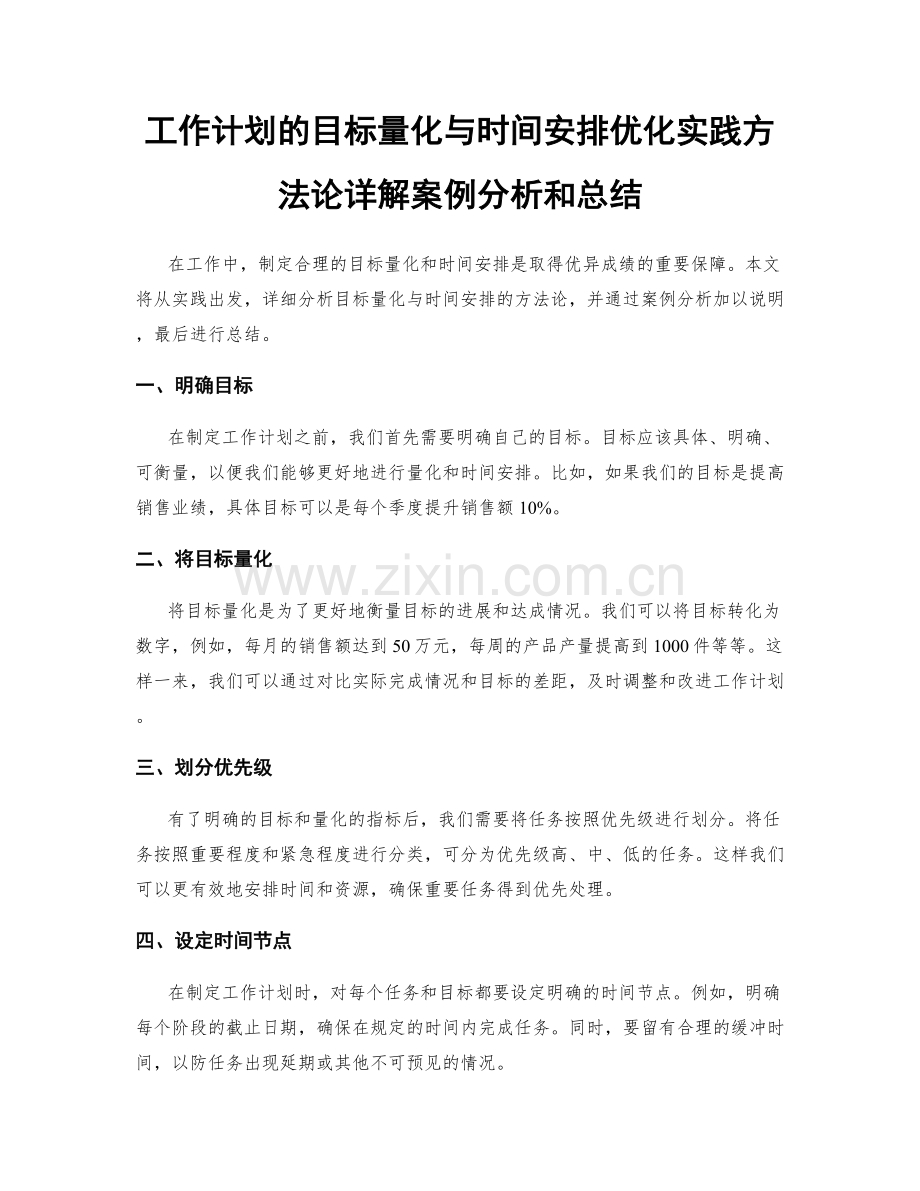 工作计划的目标量化与时间安排优化实践方法论详解案例分析和总结

在工作中，制定合理的目标量化和时间安排是取得优异成绩的重要保障。本文将从实践出发，详细分析目标量化与时间安排的方法论，并通过案例分析加以说明，最后进行总结。

一、明确目标

在制定工作计划之前，我们首先需要明确自己的目标。目标应该具体、明确、可衡量，以便我们能够更好地进行量化和时间安排。比如，如果我们的目标是提高销售业绩，具体目标可以是每个季度提升销售额 10%。

二、将目标量化

www.zixin.com.cn

将目标量化是为了更好地衡量目标的进展和达成情况。我们可以将目标转化为数字，例如，每月的销售额达到 50 万元，每周的产品产量提高到 1000 件等等。这样一来，我们可以通过对比实际完成情况和目标的差距，及时调整和改进工作计划。

三、划分优先级

有了明确的目标和量化的指标后，我们需要将任务按照优先级进行划分。将任务按照重要程度和紧急程度进行分类，可分为优先级高、中、低的任务。这样我们可以更有效地安排时间和资源，确保重要任务得到优先处理。

四、设定时间节点

在制定工作计划时，对每个任务和目标都要设定明确的时间节点。例如，明确每个阶段的截止日期，确保在规定的时间内完成任务。同时，要留有合理的缓冲时间，以防任务出现延期或其他不可预见的情况。